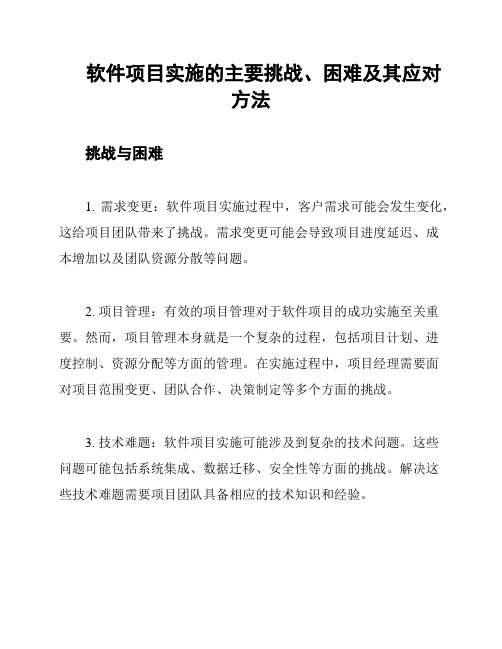 软件项目实施的主要挑战、困难及其应对方法

挑战与困难

1. 需求变更：软件项目实施过程中，客户需求可能会发生变化，这给项目团队带来了挑战。需求变更可能会导致项目进度延迟、成本增加以及团队资源分散等问题。

2. 项目管理：有效的项目管理对于软件项目的成功实施至关重要。然而，项目管理本身就是一个复杂的过程，包括项目计划、进度控制、资源分配等方面的管理。在实施过程中，项目经理需要面对项目范围变更、团队合作、决策制定等多个方面的挑战。

3. 技术难题：软件项目实施可能涉及到复杂的技术问题。这些问题可能包括系统集成、数据迁移、安全性等方面的挑战。解决这些技术难题需要项目团队具备相应的技术知识和经验。